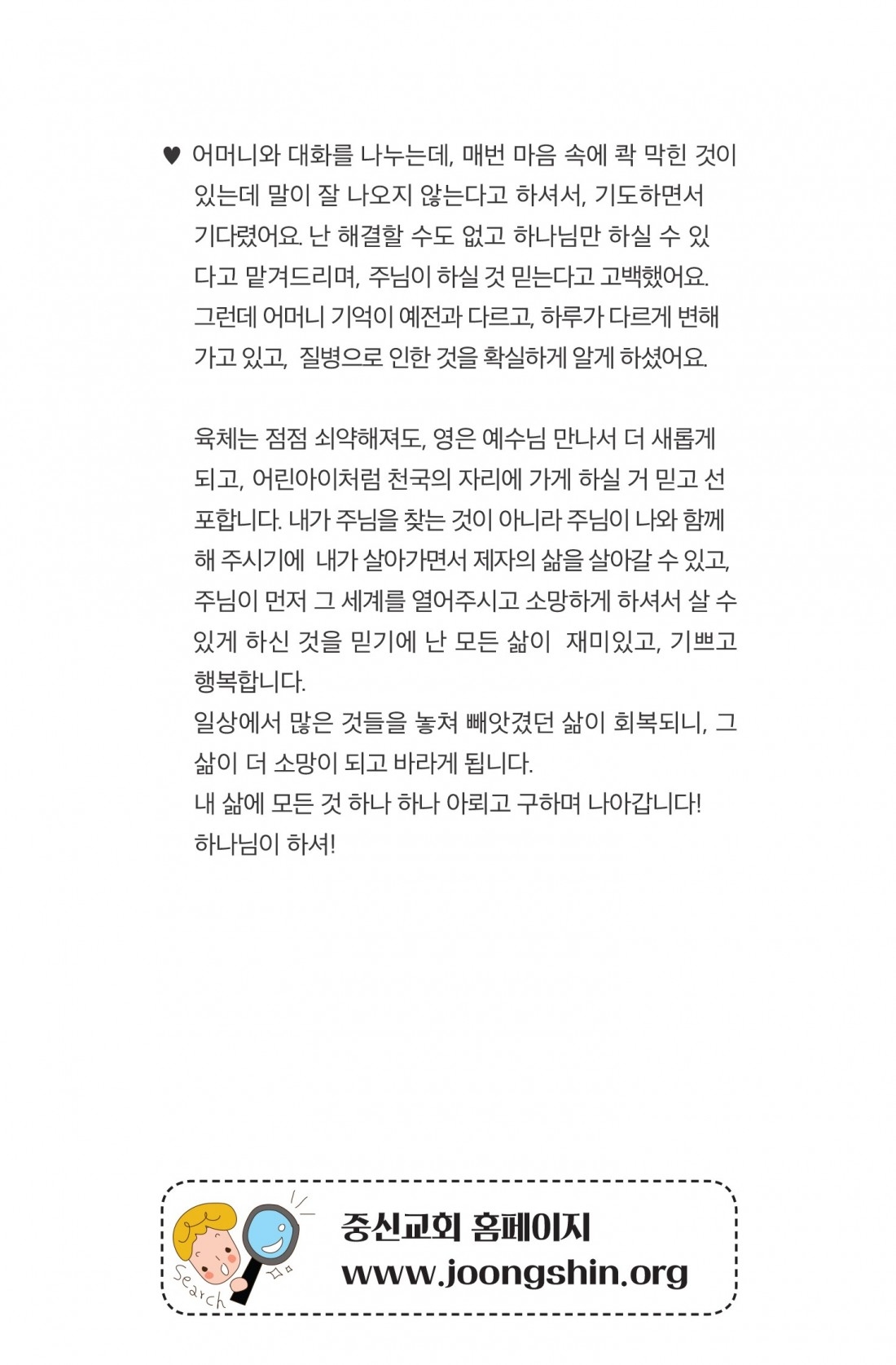 ♥ 어머니와 대화를 나누는데, 매번 마음 속에 콱 막힌 것이 있는데 말이 잘 나오지 않는다고 하셔서, 기도하면서 기다렸어요. 난 해결할 수도 없고 하나님만 하실 수 있다고 맡겨드리며, 주님이 하실 것 믿는다고 고백했어요. 그런데 어머니 기억이 예전과 다르고, 하루가 다르게 변해가고 있고, 질병으로 인한 것을 확실하게 알게 하셨어요.

육체는 점점 쇠약해져도, 영은 예수님 만나서 더 새롭게 되고, 어린아이처럼 천국의 자리에 가게 하실 거 믿고 선포합니다. 내가 주님을 찾는 것이 아니라 주님이 나와 함께 해 주시기에 내가 살아가면서 제자의 삶을 살아갈 수 있고, 주님이 먼저 그 세계를 열어주시고 소망하게 하셔서 살 수 있게 하신 것을 믿기에 난 모든 삶이 재미있고, 기쁘고 행복합니다.
일상에서 많은 것들을 놓쳐 빼앗겼던 삶이 회복되니, 그 삶이 더 소망이 되고 바라게 됩니다.
내 삶에 모든 것 하나 하나 아뢰고 구하며 나아갑니다!
하나님이 하셔!

Search
중신교회 홈페이지
www.joongshin.org